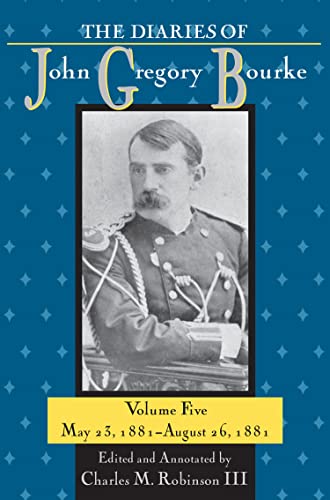 THE DIARIES OF
John Gregory Bourke

Volume Five
May 23, 1881–August 26, 1881

Edited and Annotated by
Charles M. Robinson III